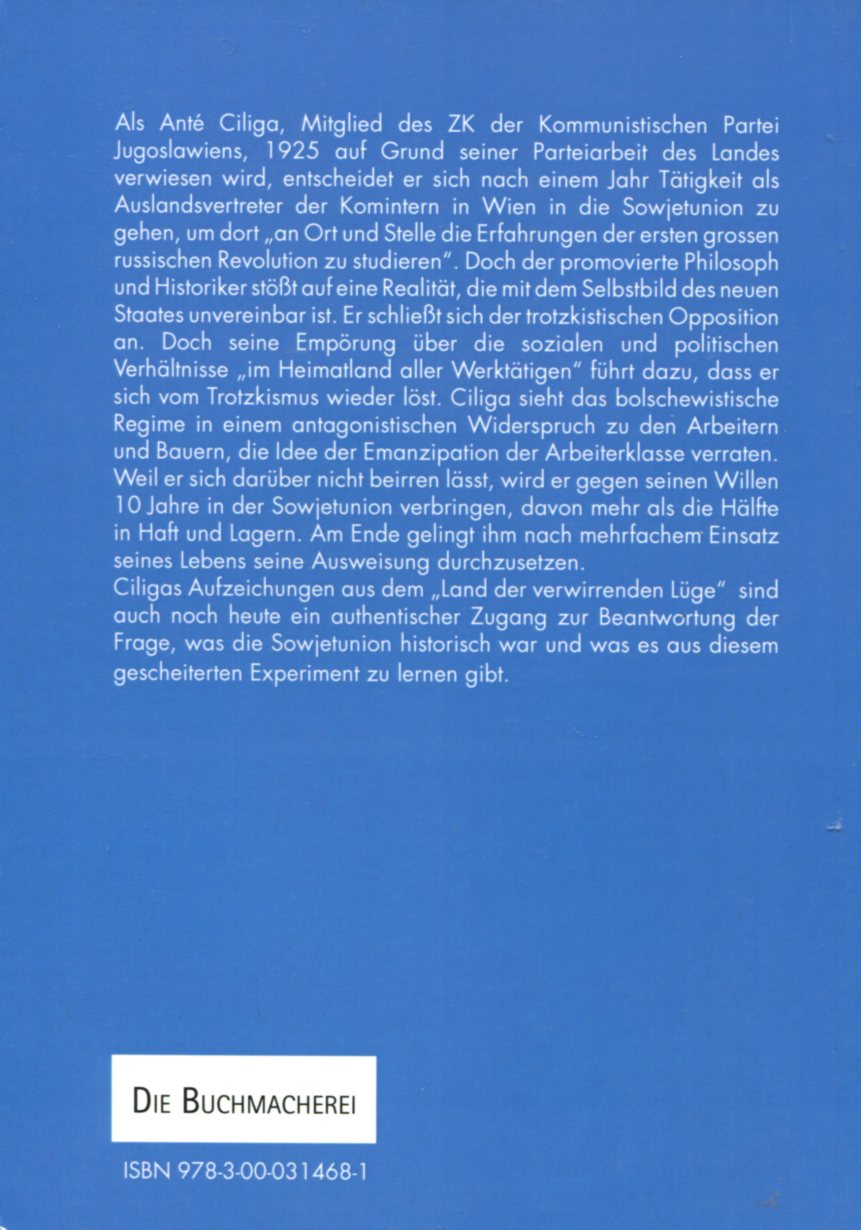 Als Anté Ciliga, Mitglied des ZK der Kommunistischen Partei Jugoslawiens, 1925 auf Grund seiner Parteiarbeit des Landes verwiesen wird, entscheidet er sich nach einem Jahr Tätigkeit als Auslandsvertreter der Komintern in Wien in die Sowjetunion zu gehen, um dort „an Ort und Stelle die Erfahrungen der ersten grossen russischen Revolution zu studieren". Doch der promovierte Philosoph und Historiker stößt auf eine Realität, die mit dem Selbstbild des neuen Staates unvereinbar ist. Er schließt sich der trotzkistischen Opposition an. Doch seine Empörung über die sozialen und politischen Verhältnisse „im Heimatland aller Werktätigen" führt dazu, dass er sich vom Trotzkismus wieder löst. Ciliga sieht das bolschewistische Regime in einem antagonistischen Widerspruch zu den Arbeitern und Bauern, die Idee der Emanzipation der Arbeiterklasse verraten. Weil er sich darüber nicht beirren lässt, wird er gegen seinen Willen 10 Jahre in der Sowjetunion verbringen, davon mehr als die Hälfte in Haft und Lagern. Am Ende gelingt ihm nach mehrfachem Einsatz seines Lebens seine Ausweisung durchzusetzen.
Ciligas Aufzeichnungen aus dem „Land der verwirrenden Lüge" sind auch noch heute ein authentischer Zugang zur Beantwortung der Frage, was die Sowjetunion historisch war und was es aus diesem gescheiterten Experiment zu lernen gibt.

DIE BUCHMACHEREI

ISBN 978-3-00-031468-1